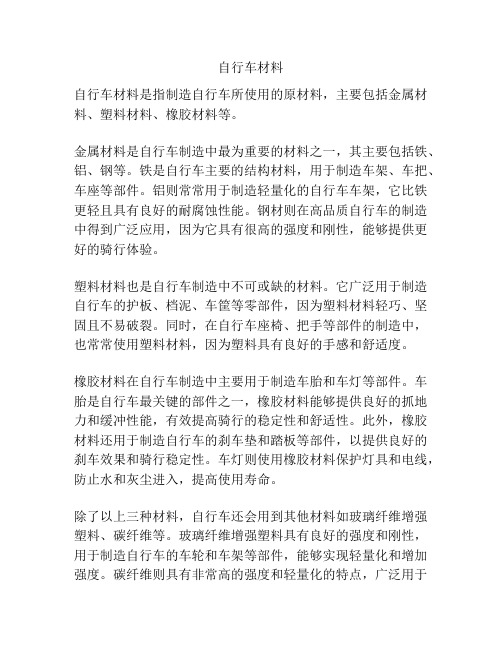 自行车材料

自行车材料是指制造自行车所使用的原材料，主要包括金属材料、塑料材料、橡胶材料等。

金属材料是自行车制造中最为重要的材料之一，其主要包括铁、铝、钢等。铁是自行车主要的结构材料，用于制造车架、车把、车座等部件。铝则常常用于制造轻量化的自行车车架，它比铁更轻且具有良好的耐腐蚀性能。钢材则在高品质自行车的制造中得到广泛应用，因为它具有很高的强度和刚性，能够提供更好的骑行体验。

塑料材料也是自行车制造中不可或缺的材料。它广泛用于制造自行车的护板、档泥、车筐等零部件，因为塑料材料轻巧、坚固且不易破裂。同时，在自行车座椅、把手等部件的制造中，也常常使用塑料材料，因为塑料具有良好的手感和舒适度。

橡胶材料在自行车制造中主要用于制造车胎和车灯等部件。车胎是自行车最关键的部件之一，橡胶材料能够提供良好的抓地力和缓冲性能，有效提高骑行的稳定性和舒适性。此外，橡胶材料还用于制造自行车的刹车垫和踏板等部件，以提供良好的刹车效果和骑行稳定性。车灯则使用橡胶材料保护灯具和电线，防止水和灰尘进入，提高使用寿命。

除了以上三种材料，自行车还会用到其他材料如玻璃纤维增强塑料、碳纤维等。玻璃纤维增强塑料具有良好的强度和刚性，用于制造自行车的车轮和车架等部件，能够实现轻量化和增加强度。碳纤维则具有非常高的强度和轻量化的特点，广泛用于